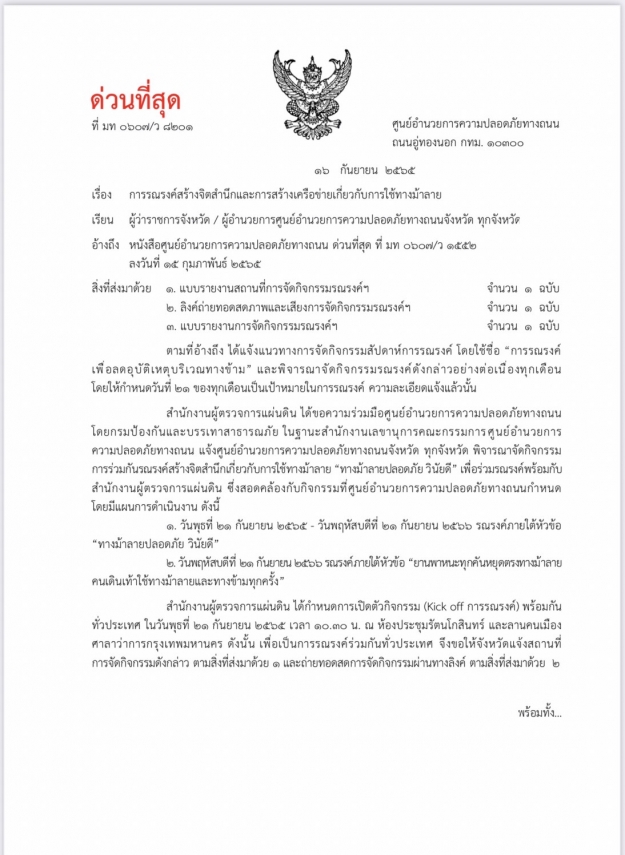 ด่วนที่สุด
ที่ มท ๐๖๐๗/ว ๘๒๐๑

ศูนย์อำนวยการความปลอดภัยทางถนน
ถนนอู่ทองนอก กทม. ๑๐๓๐๐

๑๖ กันยายน ๒๕๖๕

เรื่อง การรณรงค์สร้างจิตสำนึกและการสร้างเครือข่ายเกี่ยวกับการใช้ทางม้าลาย

เรียน ผู้ว่าราชการจังหวัด / ผู้อำนวยการศูนย์อำนวยการความปลอดภัยทางถนนจังหวัด ทุกจังหวัด

อ้างถึง หนังสือศูนย์อำนวยการความปลอดภัยทางถนน ด่วนที่สุด ที่ มท ๐๖๐๗/ว ๑๕๕๒ ลงวันที่ ๑๕ กุมภาพันธ์ ๒๕๖๕

สิ่งที่ส่งมาด้วย ๑. แบบรายงานสถานที่การจัดกิจกรรมรณรงค์ฯ จำนวน ๑ ฉบับ
๒. ลิงค์ถ่ายทอดสดภาพและเสียงการจัดกิจกรรมรณรงค์ฯ จำนวน ๑ ฉบับ
๓. แบบรายงานการจัดกิจกรรมรณรงค์ฯ จำนวน ๑ ฉบับ

ตามที่อ้างถึง ได้แจ้งแนวทางการจัดกิจกรรมสัปดาห์การรณรงค์ โดยใช้ชื่อ "การรณรงค์เพื่อลดอุบัติเหตุบริเวณทางข้าม" และพิจารณาจัดกิจกรรมรณรงค์ดังกล่าวอย่างต่อเนื่องทุกเดือน โดยให้กำหนดวันที่ ๒๑ ของทุกเดือนเป็นเป้าหมายในการรณรงค์ ความละเอียดแจ้งแล้วนั้น

สำนักงานผู้ตรวจการแผ่นดิน ได้ขอความร่วมมือศูนย์อำนวยการความปลอดภัยทางถนน โดยกรมป้องกันและบรรเทาสาธารณภัย ในฐานะสำนักงานเลขานุการคณะกรรมการศูนย์อำนวยการความปลอดภัยทางถนน แจ้งศูนย์อำนวยการความปลอดภัยทางถนนจังหวัด ทุกจังหวัด พิจารณาจัดกิจกรรมการร่วมกันรณรงค์สร้างจิตสำนึกเกี่ยวกับการใช้ทางม้าลาย "ทางม้าลายปลอดภัย วินัยดี" เพื่อร่วมรณรงค์พร้อมกับสำนักงานผู้ตรวจการแผ่นดิน ซึ่งสอดคล้องกับกิจกรรมที่ศูนย์อำนวยการความปลอดภัยทางถนนกำหนด โดยมีแผนการดำเนินงาน ดังนี้

๑. วันพุธที่ ๒๑ กันยายน ๒๕๖๕ - วันพฤหัสบดีที่ ๒๑ กันยายน ๒๕๖๖ รณรงค์ภายใต้หัวข้อ "ทางม้าลายปลอดภัย วินัยดี"

๒. วันพฤหัสบดีที่ ๒๑ กันยายน ๒๕๖๖ รณรงค์ภายใต้หัวข้อ "ยานพาหนะทุกคันหยุดตรงทางม้าลาย คนเดินเท้าใช้ทางม้าลายและทางข้ามทุกครั้ง"

สำนักงานผู้ตรวจการแผ่นดิน ได้กำหนดการเปิดตัวกิจกรรม (Kick off การรณรงค์) พร้อมกันทั่วประเทศ ในวันพุธที่ ๒๑ กันยายน ๒๕๖๕ เวลา ๑๐.๓๐ น. ณ ห้องประชุมรัตนโกสินทร์ และลานคนเมือง ศาลาว่าการกรุงเทพมหานคร ดังนั้น เพื่อเป็นการรณรงค์ร่วมกันทั่วประเทศ จึงขอให้จังหวัดแจ้งสถานที่การจัดกิจกรรมดังกล่าว ตามสิ่งที่ส่งมาด้วย ๑ และถ่ายทอดสดการจัดกิจกรรมผ่านทางลิงค์ ตามสิ่งที่ส่งมาด้วย ๒

พร้อมทั้ง...